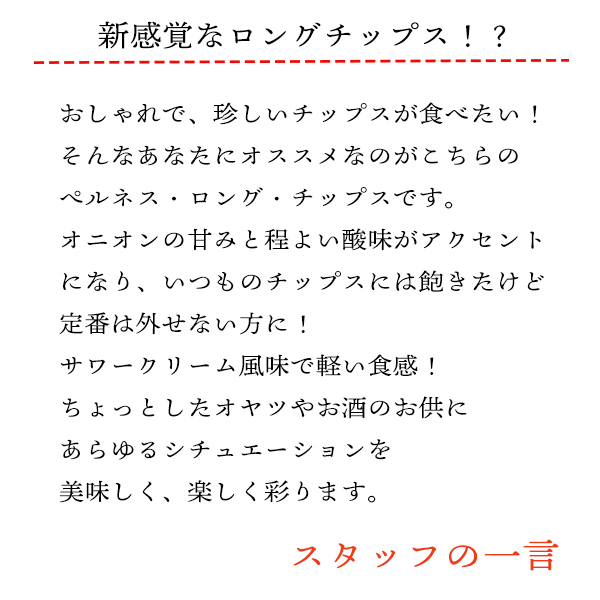 新感覚なロングチップス！？

おしゃれで、珍しいチップスが食べたい！
そんなあなたにオススメなのがこちらの
ペルネス・ロング・チップスです。
オニオンの甘みと程よい酸味がアクセント
になり、いつものチップスには飽きたけど
定番は外せない方に！
サワークリーム風味で軽い食感！
ちょっとしたオヤツやお酒のお供に
あらゆるシチュエーションを
美味しく、楽しく彩ります。

スタッフの一言